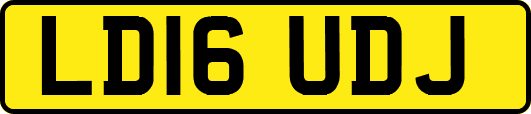 LD16 UDJ